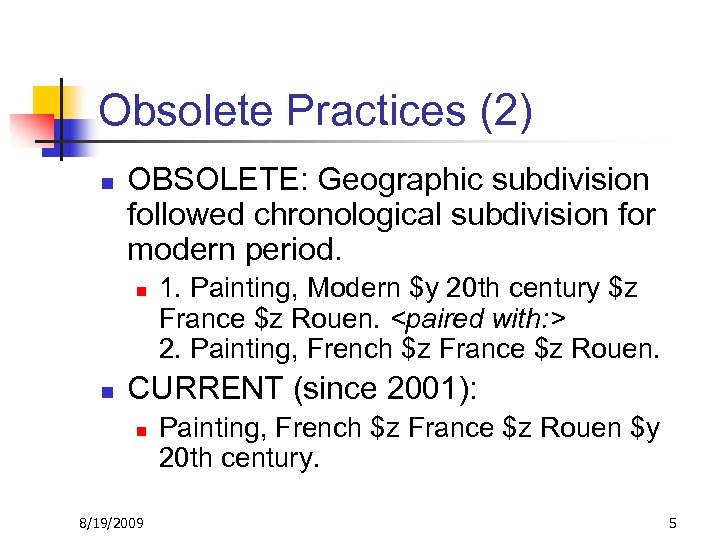 Obsolete Practices (2)

OBSOLETE: Geographic subdivision followed chronological subdivision for modern period.

1. Painting, Modern \$y 20th century \$z France \$z Rouen. <paired with:>
2. Painting, French \$z France \$z Rouen.

CURRENT (since 2001):

Painting, French \$z France \$z Rouen \$y 20th century.

8/19/2009

5